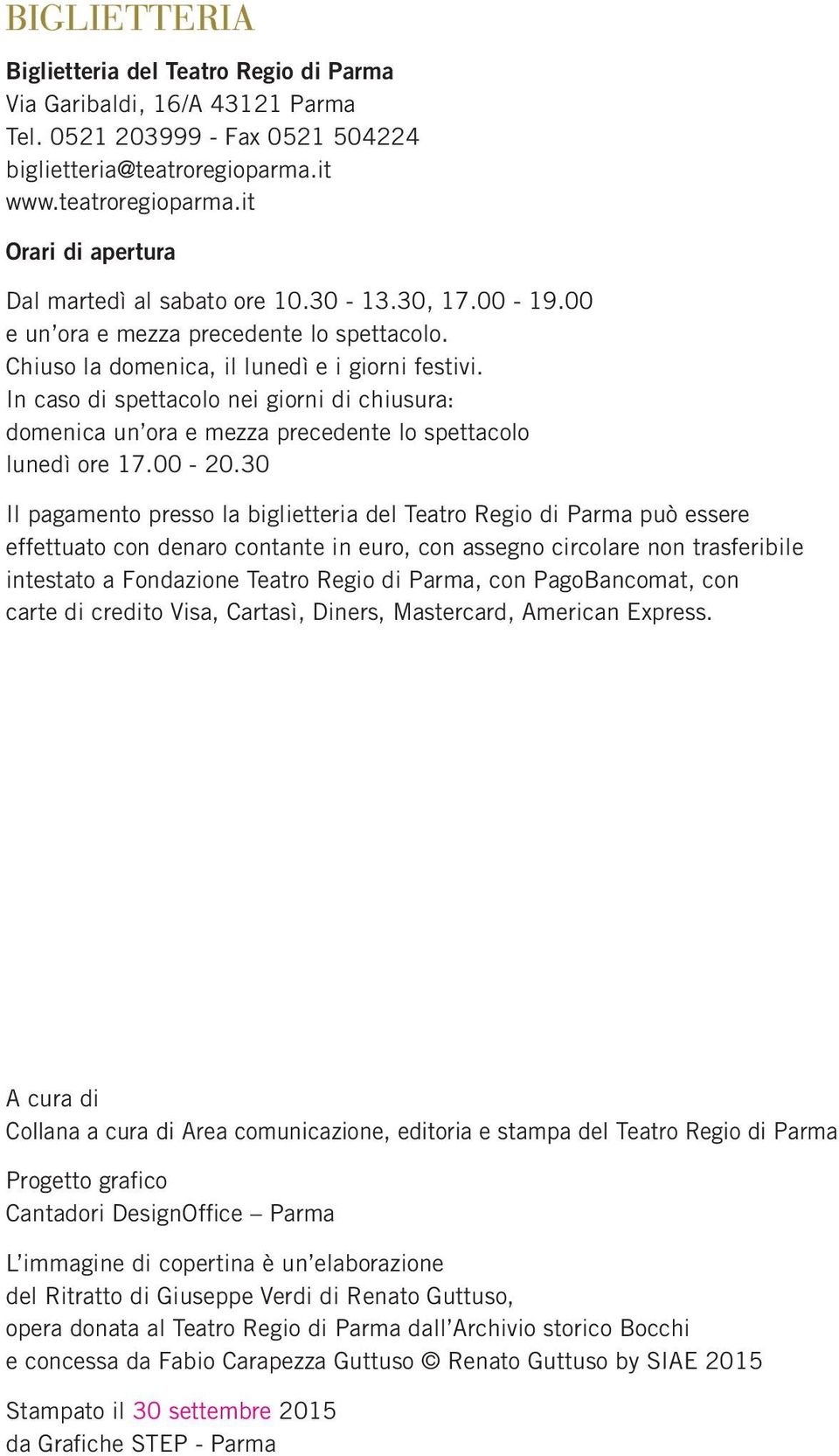 BIGLIETTERIA

Biglietteria del Teatro Regio di Parma
Via Garibaldi, 16/A 43121 Parma
Tel. 0521 203999 - Fax 0521 504224
biglietteria@teatroregioparma.it
www.teatroregioparma.it

Orari di apertura

Dal martedì al sabato ore 10.30 - 13.30, 17.00 - 19.00
e un'ora e mezza precedente lo spettacolo.
Chiuso la domenica, il lunedì e i giorni festivi.
In caso di spettacolo nei giorni di chiusura:
domenica un'ora e mezza precedente lo spettacolo
lunedì ore 17.00 - 20.30

Il pagamento presso la biglietteria del Teatro Regio di Parma può essere effettuato con denaro contante in euro, con assegno circolare non trasferibile intestato a Fondazione Teatro Regio di Parma, con PagoBancomat, con carte di credito Visa, Cartasì, Diners, Mastercard, American Express.

A cura di
Collana a cura di Area comunicazione, editoria e stampa del Teatro Regio di Parma

Progetto grafico
Cantadori DesignOffice – Parma

L'immagine di copertina è un'elaborazione
del Ritratto di Giuseppe Verdi di Renato Guttuso,
opera donata al Teatro Regio di Parma dall'Archivio storico Bocchi
e concessa da Fabio Carapezza Guttuso © Renato Guttuso by SIAE 2015

Stampato il 30 settembre 2015
da Grafiche STEP - Parma